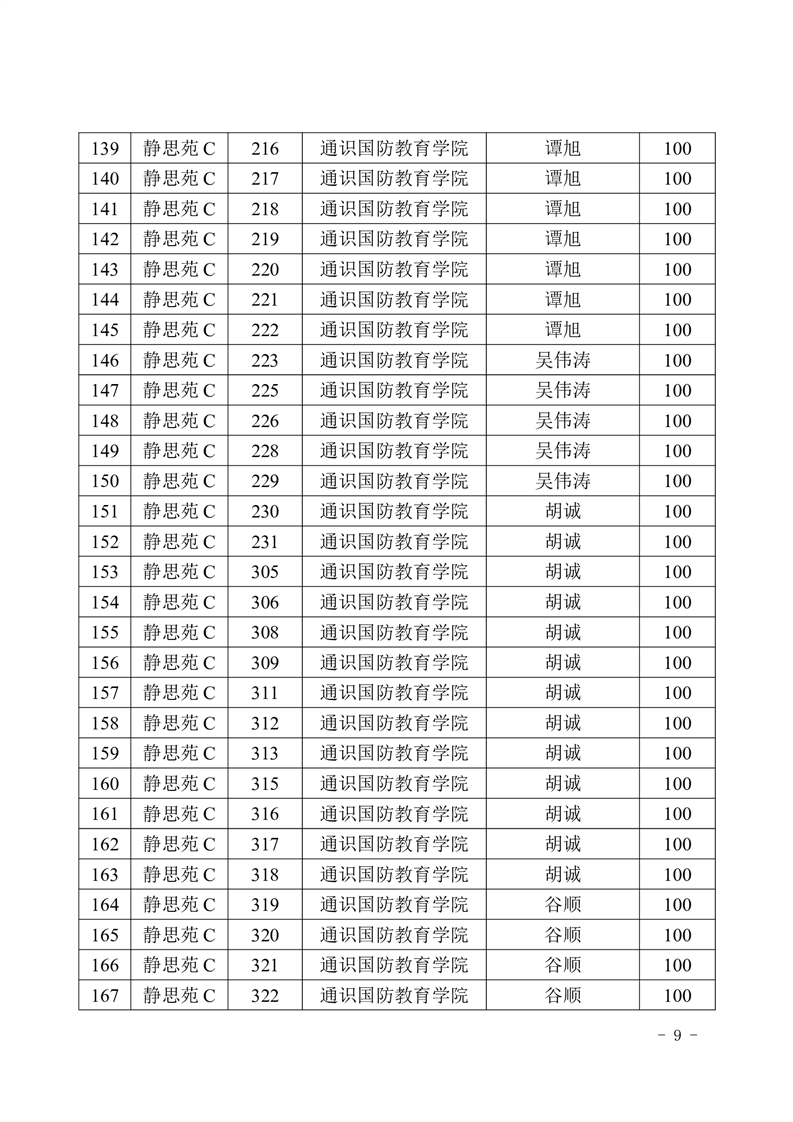 | 139 | 静思苑 C | 216 | 通识国防教育学院 | 谭旭 | 100 |
|---|---|---|---|---|---|
| 140 | 静思苑 C | 217 | 通识国防教育学院 | 谭旭 | 100 |
| 141 | 静思苑 C | 218 | 通识国防教育学院 | 谭旭 | 100 |
| 142 | 静思苑 C | 219 | 通识国防教育学院 | 谭旭 | 100 |
| 143 | 静思苑 C | 220 | 通识国防教育学院 | 谭旭 | 100 |
| 144 | 静思苑 C | 221 | 通识国防教育学院 | 谭旭 | 100 |
| 145 | 静思苑 C | 222 | 通识国防教育学院 | 谭旭 | 100 |
| 146 | 静思苑 C | 223 | 通识国防教育学院 | 吴伟涛 | 100 |
| 147 | 静思苑 C | 225 | 通识国防教育学院 | 吴伟涛 | 100 |
| 148 | 静思苑 C | 226 | 通识国防教育学院 | 吴伟涛 | 100 |
| 149 | 静思苑 C | 228 | 通识国防教育学院 | 吴伟涛 | 100 |
| 150 | 静思苑 C | 229 | 通识国防教育学院 | 吴伟涛 | 100 |
| 151 | 静思苑 C | 230 | 通识国防教育学院 | 胡诚 | 100 |
| 152 | 静思苑 C | 231 | 通识国防教育学院 | 胡诚 | 100 |
| 153 | 静思苑 C | 305 | 通识国防教育学院 | 胡诚 | 100 |
| 154 | 静思苑 C | 306 | 通识国防教育学院 | 胡诚 | 100 |
| 155 | 静思苑 C | 308 | 通识国防教育学院 | 胡诚 | 100 |
| 156 | 静思苑 C | 309 | 通识国防教育学院 | 胡诚 | 100 |
| 157 | 静思苑 C | 311 | 通识国防教育学院 | 胡诚 | 100 |
| 158 | 静思苑 C | 312 | 通识国防教育学院 | 胡诚 | 100 |
| 159 | 静思苑 C | 313 | 通识国防教育学院 | 胡诚 | 100 |
| 160 | 静思苑 C | 315 | 通识国防教育学院 | 胡诚 | 100 |
| 161 | 静思苑 C | 316 | 通识国防教育学院 | 胡诚 | 100 |
| 162 | 静思苑 C | 317 | 通识国防教育学院 | 胡诚 | 100 |
| 163 | 静思苑 C | 318 | 通识国防教育学院 | 胡诚 | 100 |
| 164 | 静思苑 C | 319 | 通识国防教育学院 | 谷顺 | 100 |
| 165 | 静思苑 C | 320 | 通识国防教育学院 | 谷顺 | 100 |
| 166 | 静思苑 C | 321 | 通识国防教育学院 | 谷顺 | 100 |
| 167 | 静思苑 C | 322 | 通识国防教育学院 | 谷顺 | 100 |

- 9 -